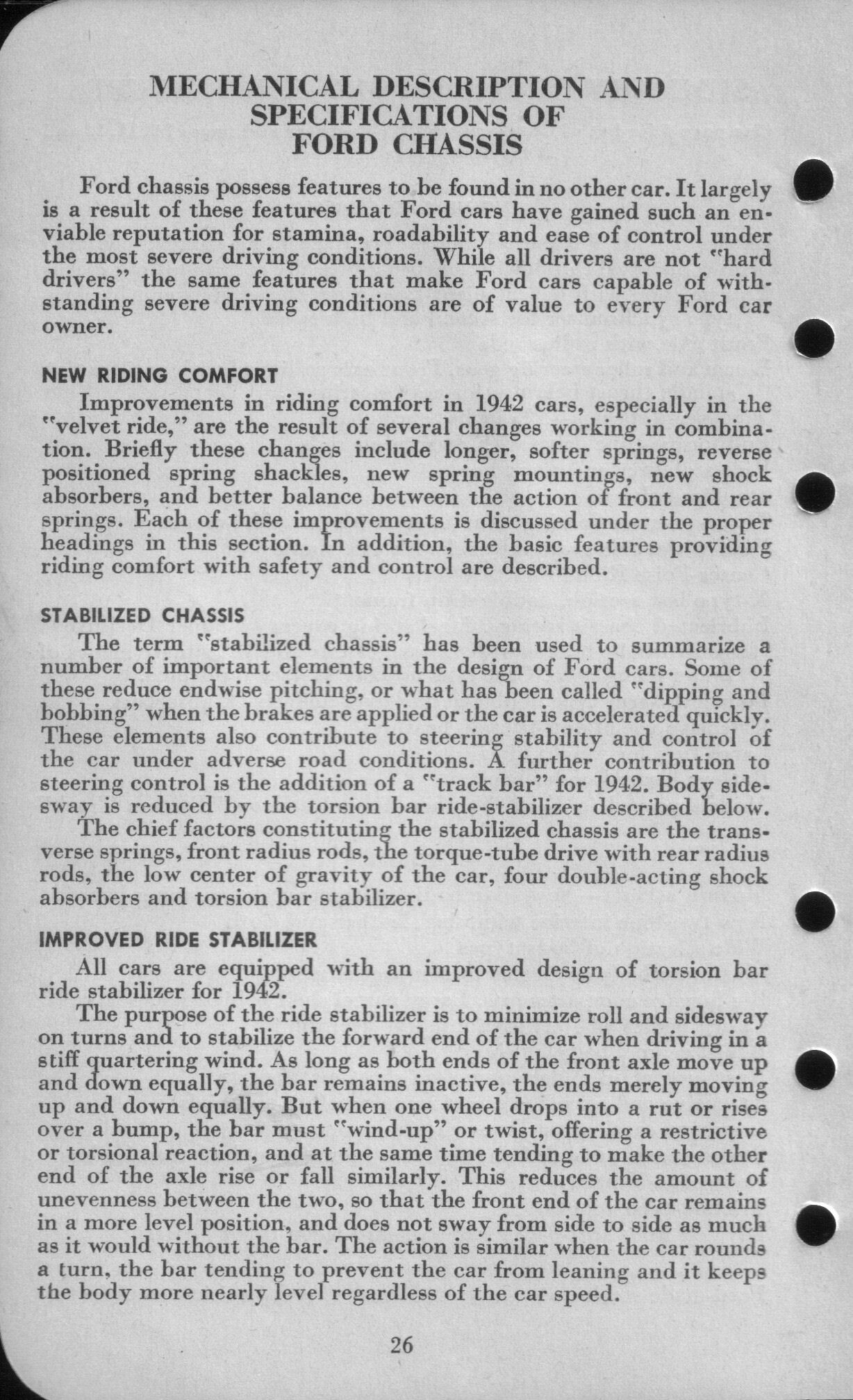 MECHANICAL DESCRIPTION AND SPECIFICATIONS OF FORD CHASSIS

Ford chassis possess features to be found in no other car. It largely is a result of these features that Ford cars have gained such an enviable reputation for stamina, roadability and ease of control under the most severe driving conditions. While all drivers are not "hard drivers" the same features that make Ford cars capable of withstanding severe driving conditions are of value to every Ford car owner.

NEW RIDING COMFORT

Improvements in riding comfort in 1942 cars, especially in the "velvet ride," are the result of several changes working in combination. Briefly these changes include longer, softer springs, reverse positioned spring shackles, new spring mountings, new shock absorbers, and better balance between the action of front and rear springs. Each of these improvements is discussed under the proper headings in this section. In addition, the basic features providing riding comfort with safety and control are described.

STABILIZED CHASSIS

The term "stabilized chassis" has been used to summarize a number of important elements in the design of Ford cars. Some of these reduce endwise pitching, or what has been called "dipping and bobbing" when the brakes are applied or the car is accelerated quickly. These elements also contribute to steering stability and control of the car under adverse road conditions. A further contribution to steering control is the addition of a "track bar" for 1942. Body sidesway is reduced by the torsion bar ride-stabilizer described below.

The chief factors constituting the stabilized chassis are the transverse springs, front radius rods, the torque-tube drive with rear radius rods, the low center of gravity of the car, four double-acting shock absorbers and torsion bar stabilizer.

IMPROVED RIDE STABILIZER

All cars are equipped with an improved design of torsion bar ride stabilizer for 1942.

The purpose of the ride stabilizer is to minimize roll and sidesway on turns and to stabilize the forward end of the car when driving in a stiff quartering wind. As long as both ends of the front axle move up and down equally, the bar remains inactive, the ends merely moving up and down equally. But when one wheel drops into a rut or rises over a bump, the bar must "wind-up" or twist, offering a restrictive or torsional reaction, and at the same time tending to make the other end of the axle rise or fall similarly. This reduces the amount of unevenness between the two, so that the front end of the car remains in a more level position, and does not sway from side to side as much as it would without the bar. The action is similar when the car rounds a turn, the bar tending to prevent the car from leaning and it keeps the body more nearly level regardless of the car speed.

26